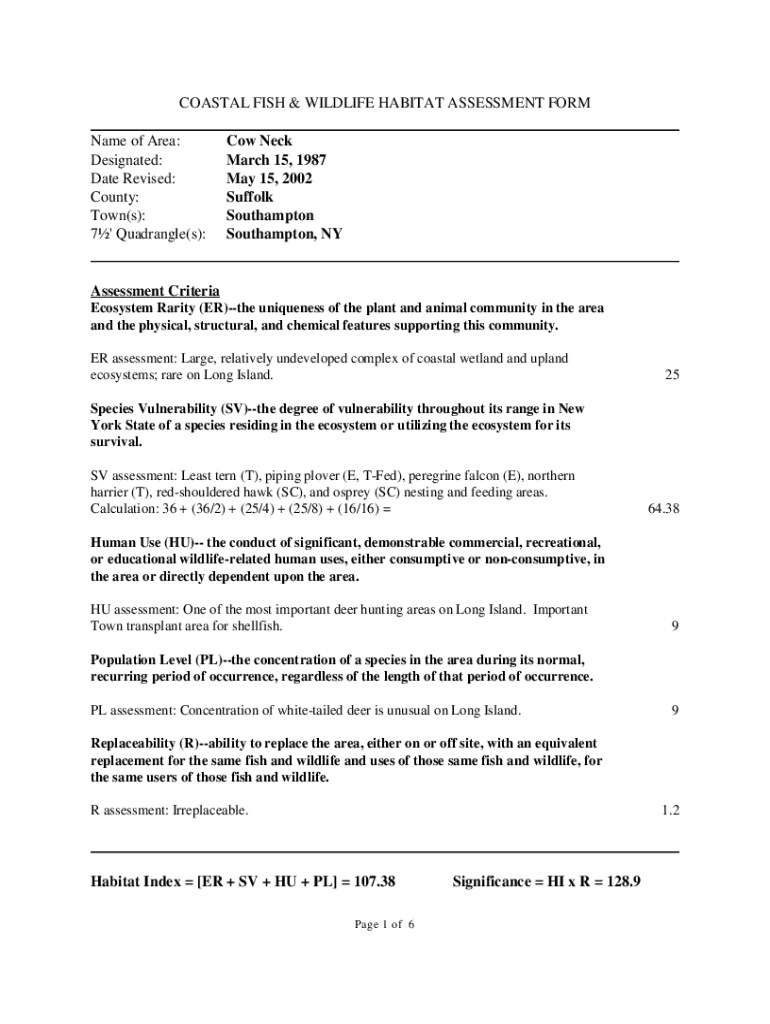 COASTAL FISH & WILDLIFE HABITAT ASSESSMENT FORM

Name of Area: Cow Neck
Designated: March 15, 1987
Date Revised: May 15, 2002
County: Suffolk
Town(s): Southampton
7½' Quadrangle(s): Southampton, NY

Assessment Criteria
Ecosystem Rarity (ER)--the uniqueness of the plant and animal community in the area and the physical, structural, and chemical features supporting this community.

ER assessment: Large, relatively undeveloped complex of coastal wetland and upland ecosystems; rare on Long Island. 25

Species Vulnerability (SV)--the degree of vulnerability throughout its range in New York State of a species residing in the ecosystem or utilizing the ecosystem for its survival.

SV assessment: Least tern (T), piping plover (E, T-Fed), peregrine falcon (E), northern harrier (T), red-shouldered hawk (SC), and osprey (SC) nesting and feeding areas.
Calculation: 36 + (36/2) + (25/4) + (25/8) + (16/16) = 64.38

Human Use (HU)-- the conduct of significant, demonstrable commercial, recreational, or educational wildlife-related human uses, either consumptive or non-consumptive, in the area or directly dependent upon the area.

HU assessment: One of the most important deer hunting areas on Long Island. Important Town transplant area for shellfish. 9

Population Level (PL)--the concentration of a species in the area during its normal, recurring period of occurrence, regardless of the length of that period of occurrence.

PL assessment: Concentration of white-tailed deer is unusual on Long Island. 9

Replaceability (R)--ability to replace the area, either on or off site, with an equivalent replacement for the same fish and wildlife and uses of those same fish and wildlife, for the same users of those fish and wildlife.

R assessment: Irreplaceable. 1.2

Habitat Index = [ER + SV + HU + PL] = 107.38 Significance = HI x R = 128.9

Page 1 of 6